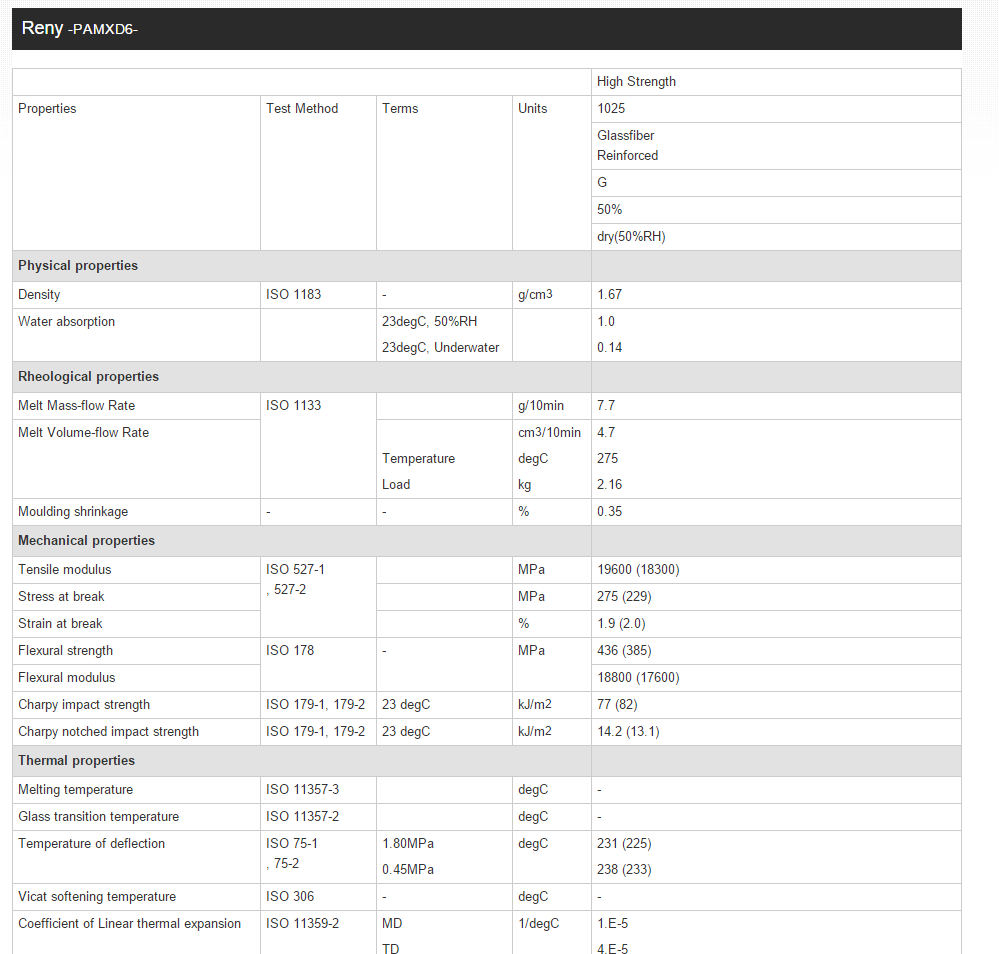 Reny -PAMXD6-

| | | | | High Strength |
|---|---|---|---|---|
| Properties | Test Method | Terms | Units | 1025 |
| | | | | Glassfiber Reinforced |
| | | | | G |
| | | | | 50% |
| | | | | dry(50%RH) |
| **Physical properties** | | | | |
| Density | ISO 1183 | - | g/cm3 | 1.67 |
| Water absorption | | 23degC, 50%RH | | 1.0 |
| | | 23degC, Underwater | | 0.14 |
| **Rheological properties** | | | | |
| Melt Mass-flow Rate | ISO 1133 | | g/10min | 7.7 |
| Melt Volume-flow Rate | | | cm3/10min | 4.7 |
| | | Temperature | degC | 275 |
| | | Load | kg | 2.16 |
| Moulding shrinkage | - | - | % | 0.35 |
| **Mechanical properties** | | | | |
| Tensile modulus | ISO 527-1 , 527-2 | | MPa | 19600 (18300) |
| Stress at break | | | MPa | 275 (229) |
| Strain at break | | | % | 1.9 (2.0) |
| Flexural strength | ISO 178 | - | MPa | 436 (385) |
| Flexural modulus | | | | 18800 (17600) |
| Charpy impact strength | ISO 179-1, 179-2 | 23 degC | kJ/m2 | 77 (82) |
| Charpy notched impact strength | ISO 179-1, 179-2 | 23 degC | kJ/m2 | 14.2 (13.1) |
| **Thermal properties** | | | | |
| Melting temperature | ISO 11357-3 | | degC | - |
| Glass transition temperature | ISO 11357-2 | | degC | - |
| Temperature of deflection | ISO 75-1 , 75-2 | 1.80MPa | degC | 231 (225) |
| | | 0.45MPa | | 238 (233) |
| Vicat softening temperature | ISO 306 | - | degC | - |
| Coefficient of Linear thermal expansion | ISO 11359-2 | MD | 1/degC | 1.E-5 |
| | | TD | | 4.E-5 |